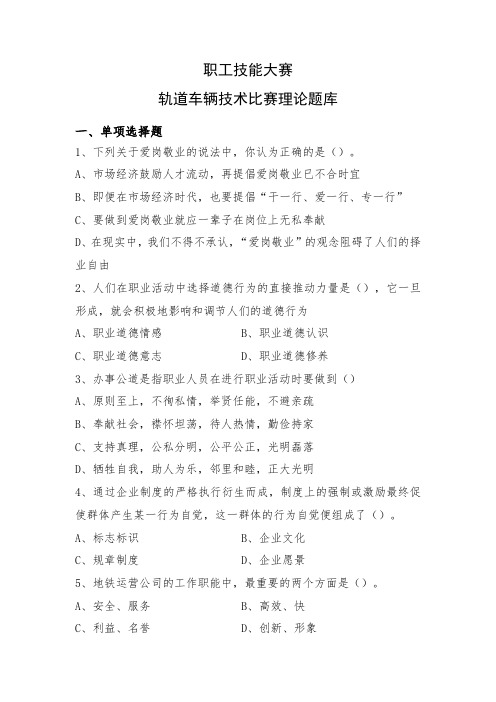 职工技能大赛

轨道车辆技术比赛理论题库

一、单项选择题

1、下列关于爱岗敬业的说法中，你认为正确的是（）。

A、市场经济鼓励人才流动，再提倡爱岗敬业已不合时宜

B、即便在市场经济时代，也要提倡“干一行、爱一行、专一行”

C、要做到爱岗敬业就应一辈子在岗位上无私奉献

D、在现实中，我们不得不承认，“爱岗敬业”的观念阻碍了人们的择业自由

2、人们在职业活动中选择道德行为的直接推动力量是（），它一旦形成，就会积极地影响和调节人们的道德行为

A、职业道德情感　　B、职业道德认识

C、职业道德意志　　D、职业道德修养

3、办事公道是指职业人员在进行职业活动时要做到（）

A、原则至上，不徇私情，举贤任能，不避亲疏

B、奉献社会，襟怀坦荡，待人热情，勤俭持家

C、支持真理，公私分明，公平公正，光明磊落

D、牺牲自我，助人为乐，邻里和睦，正大光明

4、通过企业制度的严格执行衍生而成，制度上的强制或激励最终促使群体产生某一行为自觉，这一群体的行为自觉便组成了（）。

A、标志标识　　B、企业文化

C、规章制度　　D、企业愿景

5、地铁运营公司的工作职能中，最重要的两个方面是（）。

A、安全、服务　　B、高效、快

C、利益、名誉　　D、创新、形象